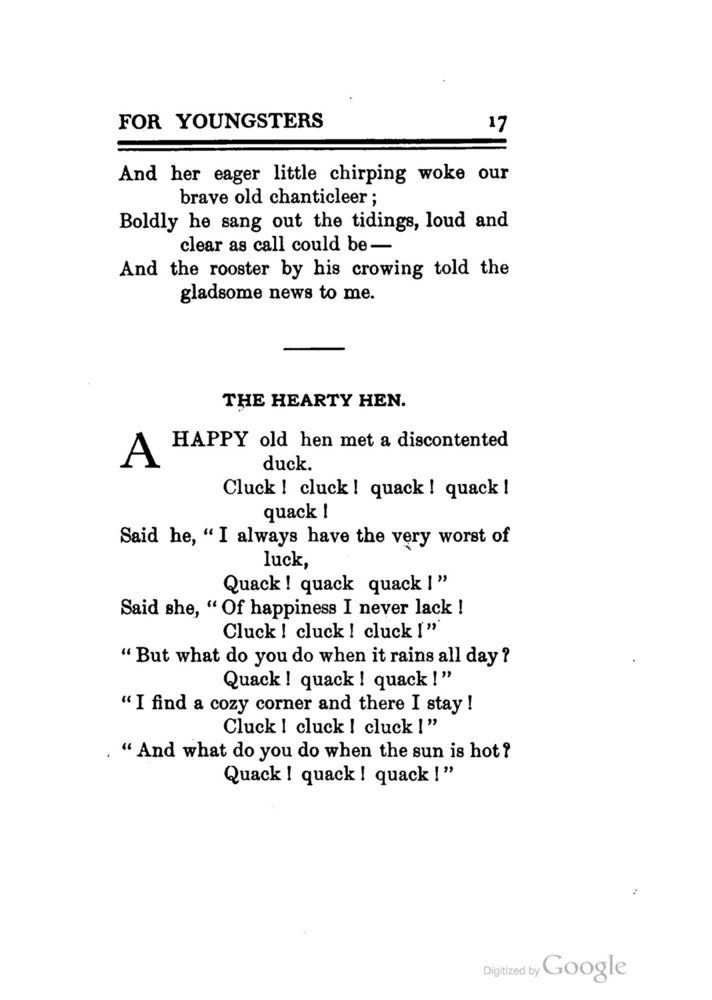 FOR YOUNGSTERS 17

And her eager little chirping woke our brave old chanticleer;
Boldly he sang out the tidings, loud and clear as call could be —
And the rooster by his crowing told the gladsome news to me.

THE HEARTY HEN.

A HAPPY old hen met a discontented duck.
Cluck! cluck! quack! quack! quack!
Said he, "I always have the very worst of luck,
Quack! quack quack!"
Said she, "Of happiness I never lack!
Cluck! cluck! cluck!"
"But what do you do when it rains all day?
Quack! quack! quack!"
"I find a cozy corner and there I stay!
Cluck! cluck! cluck!"
"And what do you do when the sun is hot?
Quack! quack! quack!"

Digitized by Google